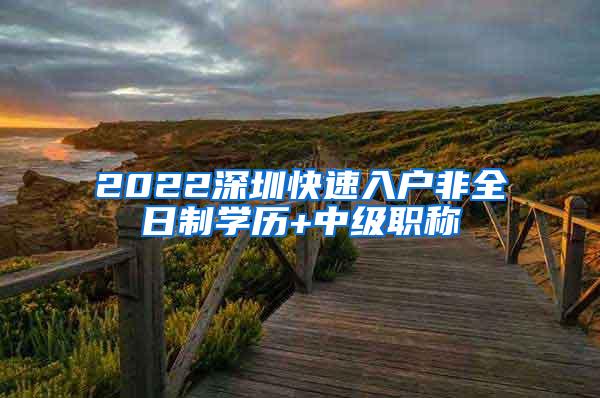 2022深圳快速入户非全日制学历+中级职称